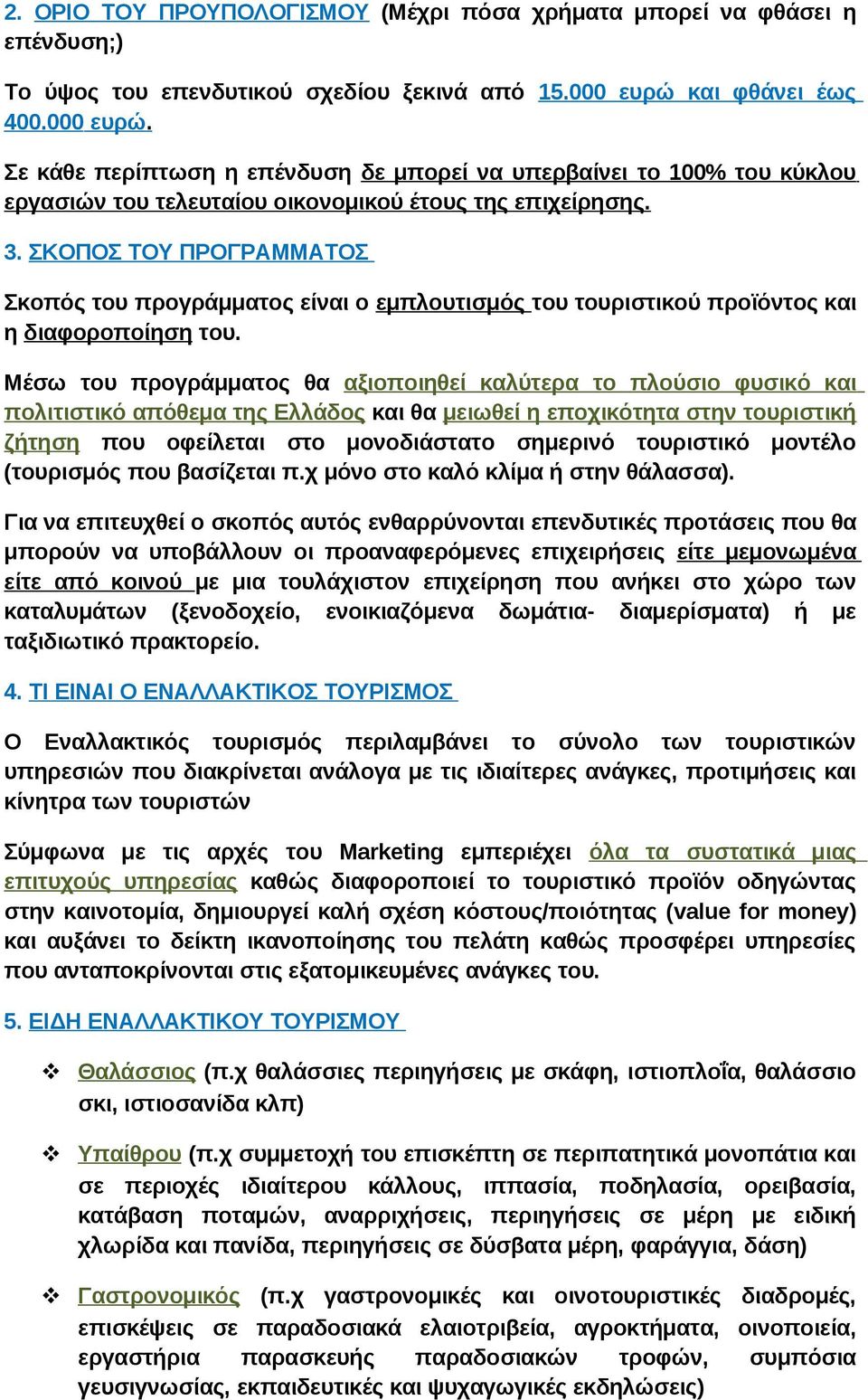 2. ΟΡΙΟ ΤΟΥ ΠΡΟΥΠΟΛΟΓΙΣΜΟΥ (Μέχρι πόσα χρήματα μπορεί να φθάσει η επένδυση;)

Το ύψος του επενδυτικού σχεδίου ξεκινά από 15.000 ευρώ και φθάνει έως 400.000 ευρώ.

Σε κάθε περίπτωση η επένδυση δε μπορεί να υπερβαίνει το 100% του κύκλου εργασιών του τελευταίου οικονομικού έτους της επιχείρησης.

3. ΣΚΟΠΟΣ ΤΟΥ ΠΡΟΓΡΑΜΜΑΤΟΣ

Σκοπός του προγράμματος είναι ο εμπλουτισμός του τουριστικού προϊόντος και η διαφοροποίηση του.

Μέσω του προγράμματος θα αξιοποιηθεί καλύτερα το πλούσιο φυσικό και πολιτιστικό απόθεμα της Ελλάδος και θα μειωθεί η εποχικότητα στην τουριστική ζήτηση που οφείλεται στο μονοδιάστατο σημερινό τουριστικό μοντέλο (τουρισμός που βασίζεται π.χ μόνο στο καλό κλίμα ή στην θάλασσα).

Για να επιτευχθεί ο σκοπός αυτός ενθαρρύνονται επενδυτικές προτάσεις που θα μπορούν να υποβάλλουν οι προαναφερόμενες επιχειρήσεις είτε μεμονωμένα είτε από κοινού με μια τουλάχιστον επιχείρηση που ανήκει στο χώρο των καταλυμάτων (ξενοδοχείο, ενοικιαζόμενα δωμάτια- διαμερίσματα) ή με ταξιδιωτικό πρακτορείο.

4. ΤΙ ΕΙΝΑΙ Ο ΕΝΑΛΛΑΚΤΙΚΟΣ ΤΟΥΡΙΣΜΟΣ

Ο Εναλλακτικός τουρισμός περιλαμβάνει το σύνολο των τουριστικών υπηρεσιών που διακρίνεται ανάλογα με τις ιδιαίτερες ανάγκες, προτιμήσεις και κίνητρα των τουριστών

Σύμφωνα με τις αρχές του Marketing εμπεριέχει όλα τα συστατικά μιας επιτυχούς υπηρεσίας καθώς διαφοροποιεί το τουριστικό προϊόν οδηγώντας στην καινοτομία, δημιουργεί καλή σχέση κόστους/ποιότητας (value for money) και αυξάνει το δείκτη ικανοποίησης του πελάτη καθώς προσφέρει υπηρεσίες που ανταποκρίνονται στις εξατομικευμένες ανάγκες του.

5. ΕΙΔΗ ΕΝΑΛΛΑΚΤΙΚΟΥ ΤΟΥΡΙΣΜΟΥ

❖ Θαλάσσιος (π.χ θαλάσσιες περιηγήσεις με σκάφη, ιστιοπλοΐα, θαλάσσιο σκι, ιστιοσανίδα κλπ)

❖ Υπαίθρου (π.χ συμμετοχή του επισκέπτη σε περιπατητικά μονοπάτια και σε περιοχές ιδιαίτερου κάλλους, ιππασία, ποδηλασία, ορειβασία, κατάβαση ποταμών, αναρριχήσεις, περιηγήσεις σε μέρη με ειδική χλωρίδα και πανίδα, περιηγήσεις σε δύσβατα μέρη, φαράγγια, δάση)

❖ Γαστρονομικός (π.χ γαστρονομικές και οινοτουριστικές διαδρομές, επισκέψεις σε παραδοσιακά ελαιοτριβεία, αγροκτήματα, οινοποιεία, εργαστήρια παρασκευής παραδοσιακών τροφών, συμπόσια γευσιγνωσίας, εκπαιδευτικές και ψυχαγωγικές εκδηλώσεις)